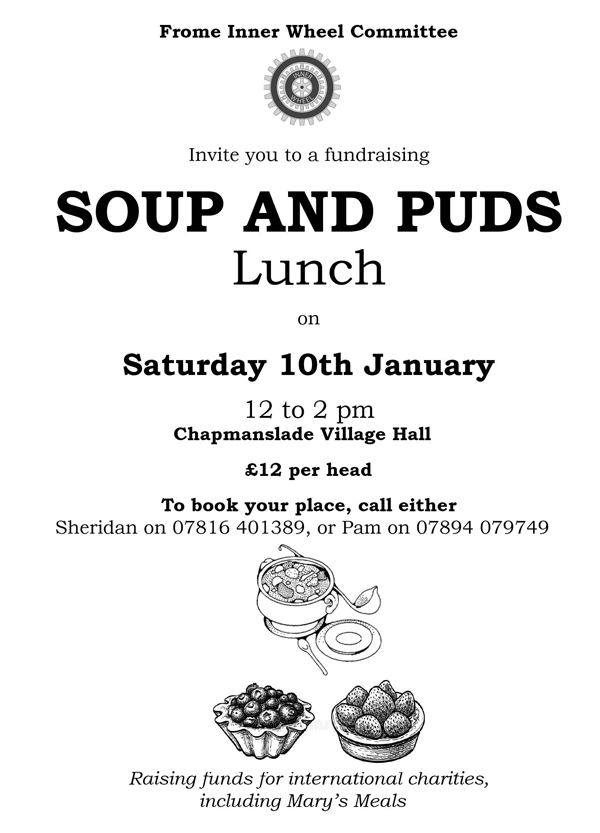 Frome Inner Wheel Committee

INNER WHEEL

Invite you to a fundraising

SOUP AND PUDS
Lunch

on

Saturday 10th January

12 to 2 pm
Chapmanslade Village Hall

£12 per head

To book your place, call either
Sheridan on 07816 401389, or Pam on 07894 079749

Raising funds for international charities, including Mary's Meals